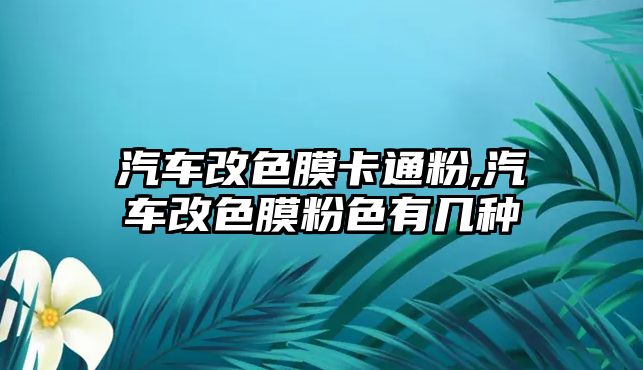 汽车改色膜卡通粉,汽车改色膜粉色有几种